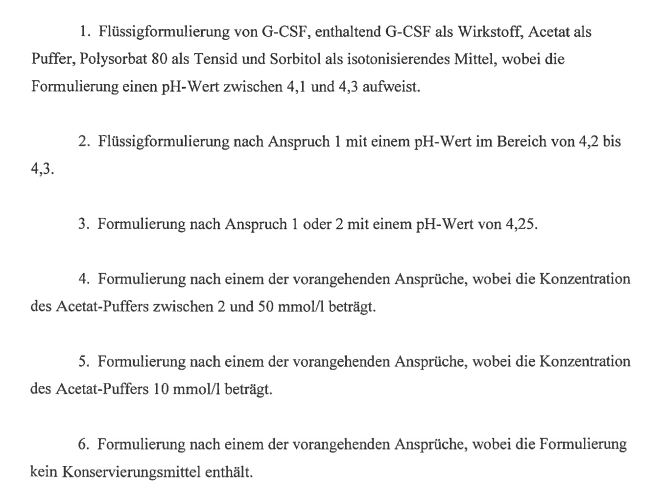 1. Flüssigformulierung von G-CSF, enthaltend G-CSF als Wirkstoff, Acetat als Puffer, Polysorbat 80 als Tensid und Sorbitol als isotonisierendes Mittel, wobei die Formulierung einen pH-Wert zwischen 4,1 und 4,3 aufweist.

2. Flüssigformulierung nach Anspruch 1 mit einem pH-Wert im Bereich von 4,2 bis 4,3.

3. Formulierung nach Anspruch 1 oder 2 mit einem pH-Wert von 4,25.

4. Formulierung nach einem der vorangehenden Ansprüche, wobei die Konzentration des Acetat-Puffers zwischen 2 und 50 mmol/l beträgt.

5. Formulierung nach einem der vorangehenden Ansprüche, wobei die Konzentration des Acetat-Puffers 10 mmol/l beträgt.

6. Formulierung nach einem der vorangehenden Ansprüche, wobei die Formulierung kein Konservierungsmittel enthält.